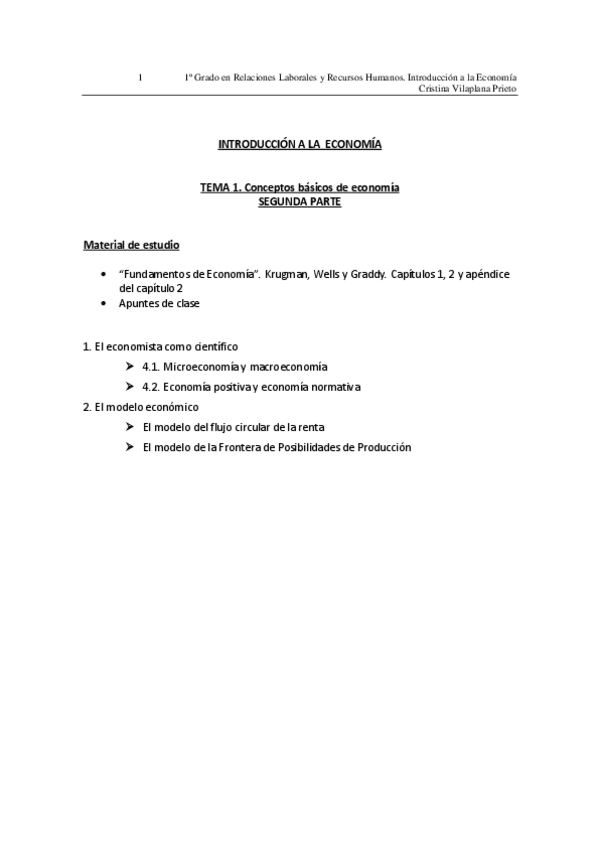 1 1º Grado en Relaciones Laborales y Recursos Humanos. Introducción a la Economía
Cristina Vilaplana Prieto

INTRODUCCIÓN A LA ECONOMÍA

TEMA 1. Conceptos básicos de economía
SEGUNDA PARTE

Material de estudio

• "Fundamentos de Economía". Krugman, Wells y Graddy. Capítulos 1, 2 y apéndice del capítulo 2
• Apuntes de clase

1. El economista como científico
➢ 4.1. Microeconomía y macroeconomía
➢ 4.2. Economía positiva y economía normativa
2. El modelo económico
➢ El modelo del flujo circular de la renta
➢ El modelo de la Frontera de Posibilidades de Producción